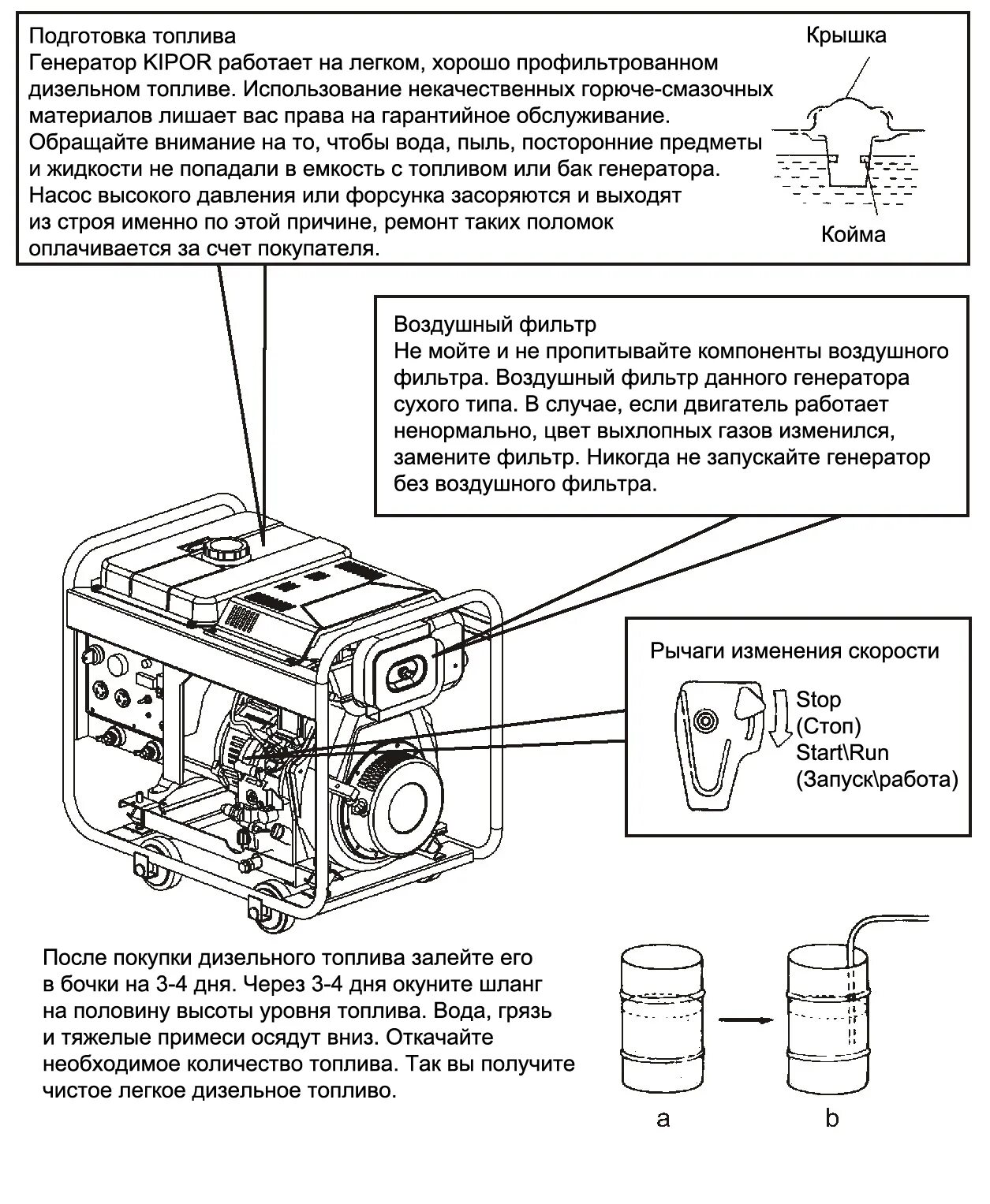 Подготовка топлива
Генератор KIPOR работает на легком, хорошо профильтрованном дизельном топливе. Использование некачественных горюче-смазочных материалов лишает вас права на гарантийное обслуживание. Обращайте внимание на то, чтобы вода, пыль, посторонние предметы и жидкости не попадали в емкость с топливом или бак генератора. Насос высокого давления или форсунка засоряются и выходят из строя именно по этой причине, ремонт таких поломок оплачивается за счет покупателя.

Крышка

Койма

Воздушный фильтр
Не мойте и не пропитывайте компоненты воздушного фильтра. Воздушный фильтр данного генератора сухого типа. В случае, если двигатель работает ненормально, цвет выхлопных газов изменился, замените фильтр. Никогда не запускайте генератор без воздушного фильтра.

Рычаги изменения скорости

Stop
(Стоп)
Start\Run
(Запуск\работа)

После покупки дизельного топлива залейте его в бочки на 3-4 дня. Через 3-4 дня окуните шланг на половину высоты уровня топлива. Вода, грязь и тяжелые примеси осядут вниз. Откачайте необходимое количество топлива. Так вы получите чистое легкое дизельное топливо.

a

b